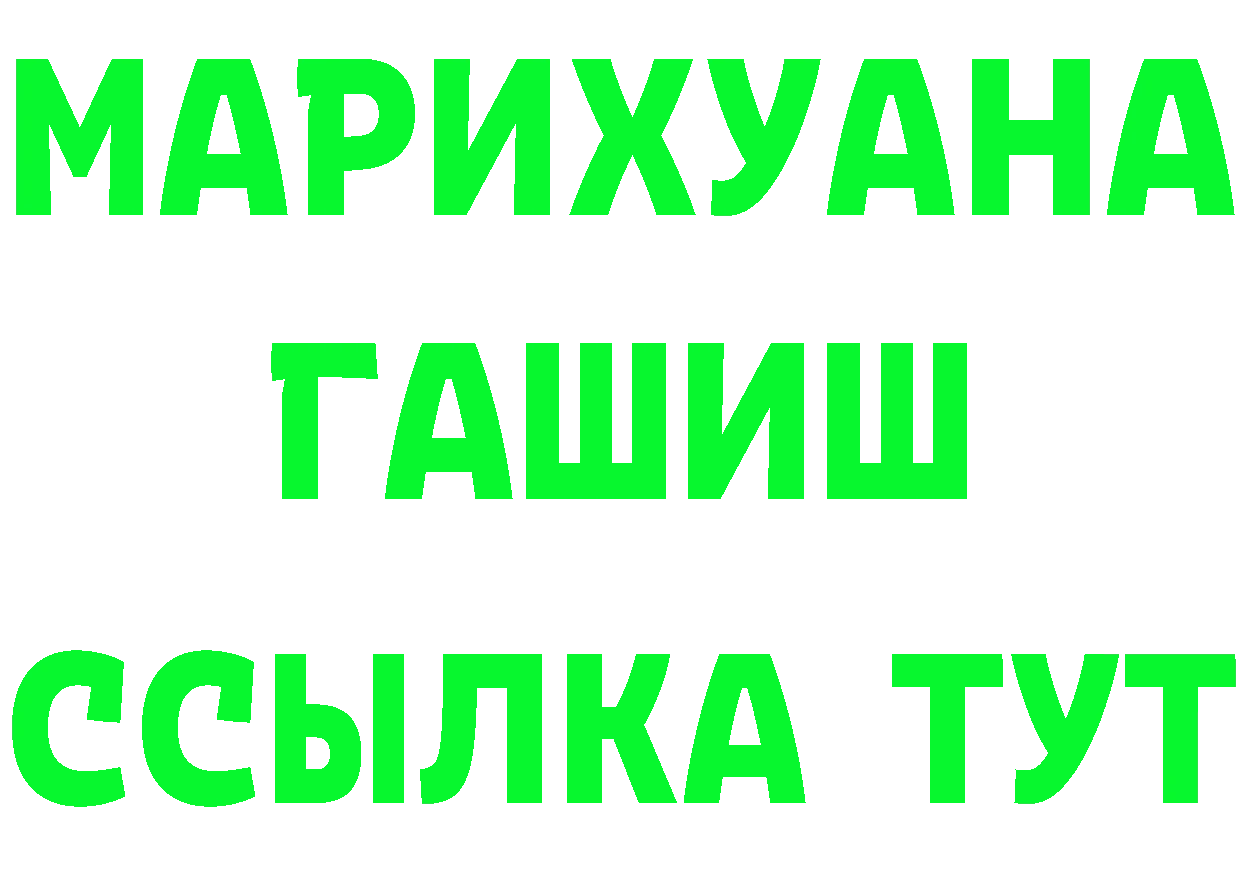 МАРИХУАНА
ГАШИШ
ССЫЛКА ТУТ